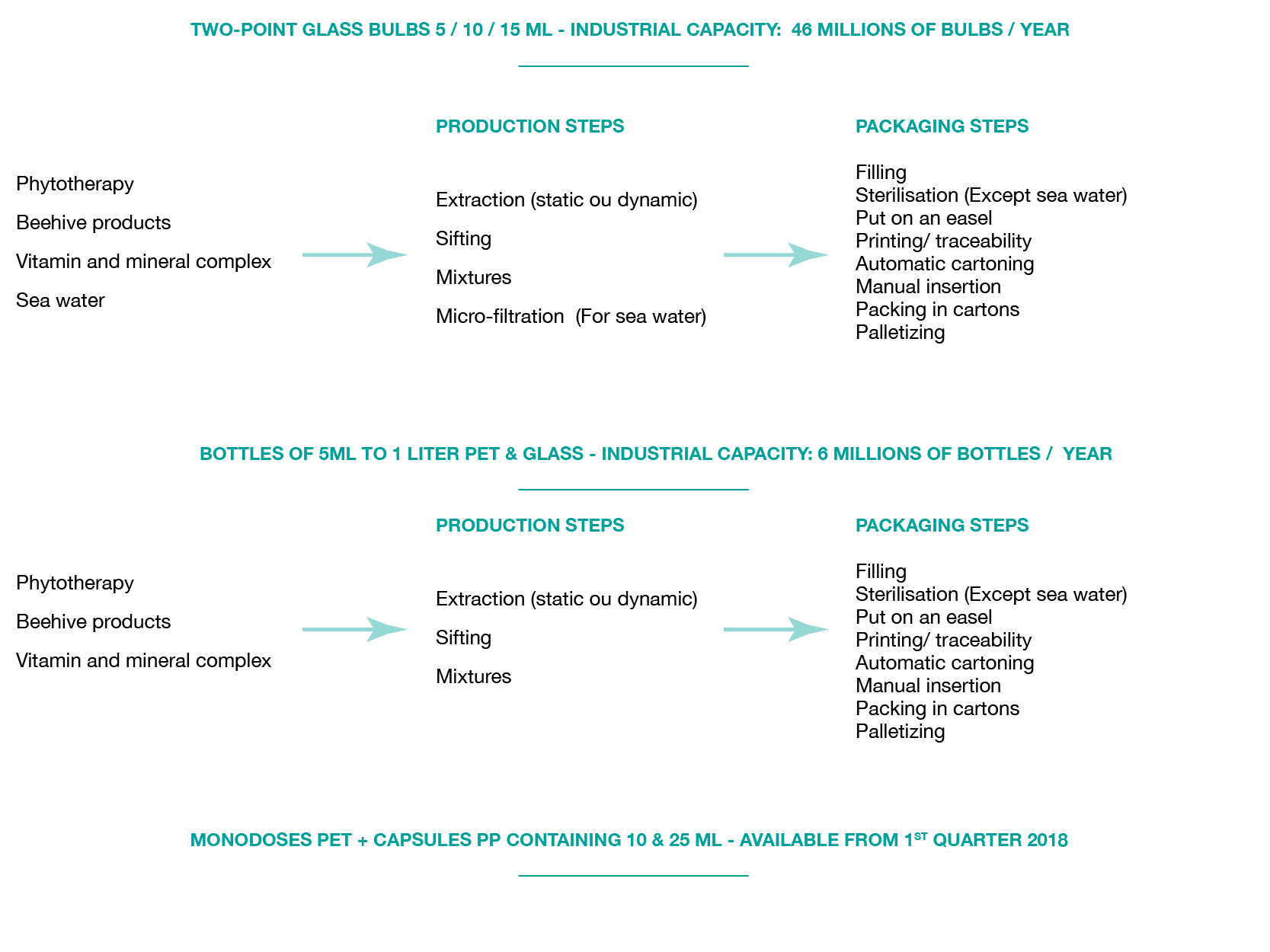 TWO-POINT GLASS BULBS 5 / 10 / 15 ML - INDUSTRIAL CAPACITY: 46 MILLIONS OF BULBS / YEAR

Phytotherapy

Beehive products

Vitamin and mineral complex

Sea water

PRODUCTION STEPS

Extraction (static ou dynamic)

Sifting

Mixtures

Micro-filtration (For sea water)

PACKAGING STEPS

Filling
Sterilisation (Except sea water)
Put on an easel
Printing/ traceability
Automatic cartoning
Manual insertion
Packing in cartons
Palletizing

BOTTLES OF 5ML TO 1 LITER PET & GLASS - INDUSTRIAL CAPACITY: 6 MILLIONS OF BOTTLES / YEAR

Phytotherapy

Beehive products

Vitamin and mineral complex

PRODUCTION STEPS

Extraction (static ou dynamic)

Sifting

Mixtures

PACKAGING STEPS

Filling
Sterilisation (Except sea water)
Put on an easel
Printing/ traceability
Automatic cartoning
Manual insertion
Packing in cartons
Palletizing

MONODOSES PET + CAPSULES PP CONTAINING 10 & 25 ML - AVAILABLE FROM 1$^{ST}$ QUARTER 2018